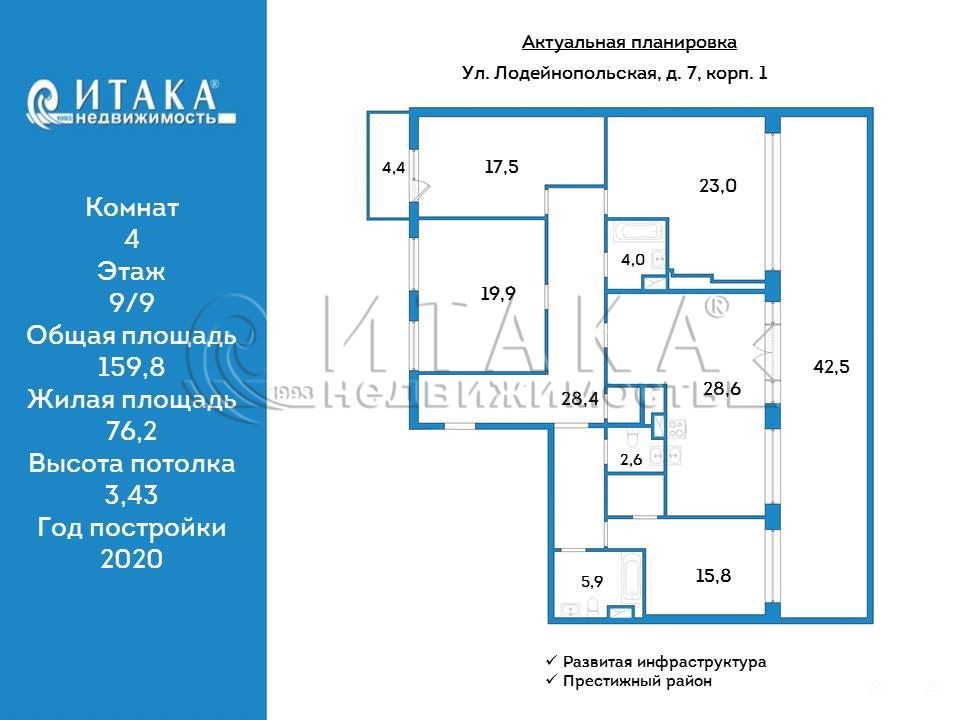 ИТАКА®
1993 недвижимость

Комнат
4
Этаж
9/9
Общая площадь
159,8
Жилая площадь
76,2
Высота потолка
3,43
Год постройки
2020

Актуальная планировка

Ул. Лодейнопольская, д. 7, корп. 1

4,4
17,5
23,0
4,0
19,9
28,4
28,6
42,5
2,6
5,9
15,8

ИТАКА®
1993 НЕДВИЖИМОСТЬ

✓ Развитая инфраструктура
✓ Престижный район